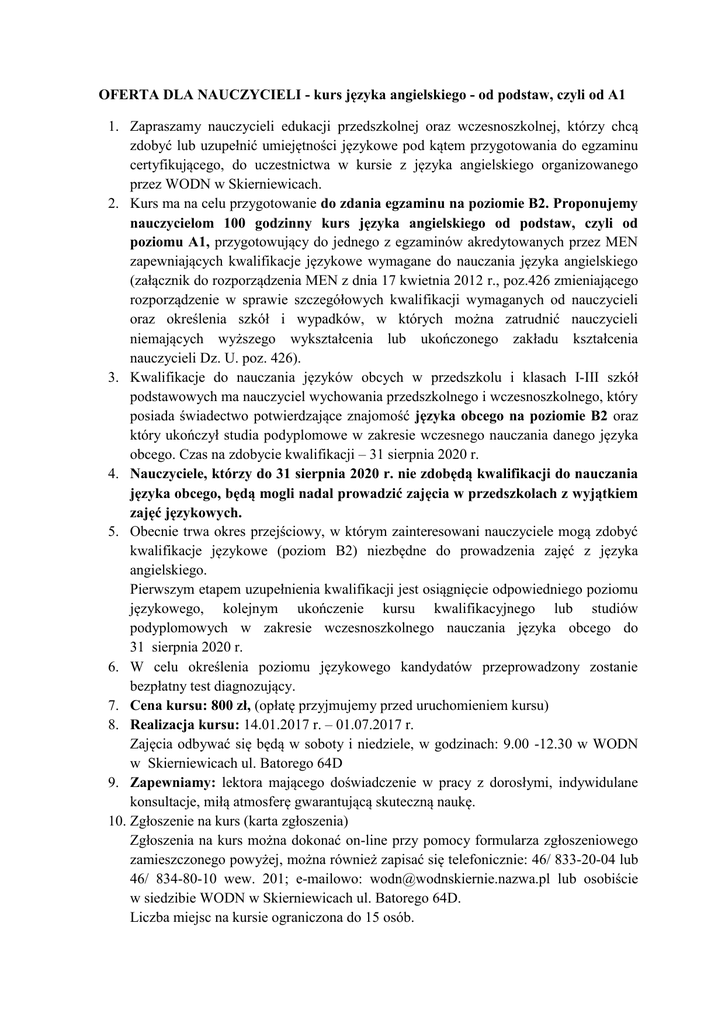 OFERTA DLA NAUCZYCIELI - kurs języka angielskiego - od podstaw, czyli od A1

1. Zapraszamy nauczycieli edukacji przedszkolnej oraz wczesnoszkolnej, którzy chcą zdobyć lub uzupełnić umiejętności językowe pod kątem przygotowania do egzaminu certyfikującego, do uczestnictwa w kursie z języka angielskiego organizowanego przez WODN w Skierniewicach.
2. Kurs ma na celu przygotowanie do zdania egzaminu na poziomie B2. Proponujemy nauczycielom 100 godzinny kurs języka angielskiego od podstaw, czyli od poziomu A1, przygotowujący do jednego z egzaminów akredytowanych przez MEN zapewniających kwalifikacje językowe wymagane do nauczania języka angielskiego (załącznik do rozporządzenia MEN z dnia 17 kwietnia 2012 r., poz.426 zmieniającego rozporządzenie w sprawie szczegółowych kwalifikacji wymaganych od nauczycieli oraz określenia szkół i wypadków, w których można zatrudnić nauczycieli niemających wyższego wykształcenia lub ukończonego zakładu kształcenia nauczycieli Dz. U. poz. 426).
3. Kwalifikacje do nauczania języków obcych w przedszkolu i klasach I-III szkół podstawowych ma nauczyciel wychowania przedszkolnego i wczesnoszkolnego, który posiada świadectwo potwierdzające znajomość języka obcego na poziomie B2 oraz który ukończył studia podyplomowe w zakresie wczesnego nauczania danego języka obcego. Czas na zdobycie kwalifikacji – 31 sierpnia 2020 r.
4. Nauczyciele, którzy do 31 sierpnia 2020 r. nie zdobędą kwalifikacji do nauczania języka obcego, będą mogli nadal prowadzić zajęcia w przedszkolach z wyjątkiem zajęć językowych.
5. Obecnie trwa okres przejściowy, w którym zainteresowani nauczyciele mogą zdobyć kwalifikacje językowe (poziom B2) niezbędne do prowadzenia zajęć z języka angielskiego.
Pierwszym etapem uzupełnienia kwalifikacji jest osiągnięcie odpowiedniego poziomu językowego, kolejnym ukończenie kursu kwalifikacyjnego lub studiów podyplomowych w zakresie wczesnoszkolnego nauczania języka obcego do 31 sierpnia 2020 r.
6. W celu określenia poziomu językowego kandydatów przeprowadzony zostanie bezpłatny test diagnozujący.
7. Cena kursu: 800 zł, (opłatę przyjmujemy przed uruchomieniem kursu)
8. Realizacja kursu: 14.01.2017 r. – 01.07.2017 r.
Zajęcia odbywać się będą w soboty i niedziele, w godzinach: 9.00 -12.30 w WODN w Skierniewicach ul. Batorego 64D
9. Zapewniamy: lektora mającego doświadczenie w pracy z dorosłymi, indywidulane konsultacje, miłą atmosferę gwarantującą skuteczną naukę.
10. Zgłoszenie na kurs (karta zgłoszenia)
Zgłoszenia na kurs można dokonać on-line przy pomocy formularza zgłoszeniowego zamieszczonego powyżej, można również zapisać się telefonicznie: 46/ 833-20-04 lub 46/ 834-80-10 wew. 201; e-mailowo: wodn@wodnskiernie.nazwa.pl lub osobiście w siedzibie WODN w Skierniewicach ul. Batorego 64D.
Liczba miejsc na kursie ograniczona do 15 osób.